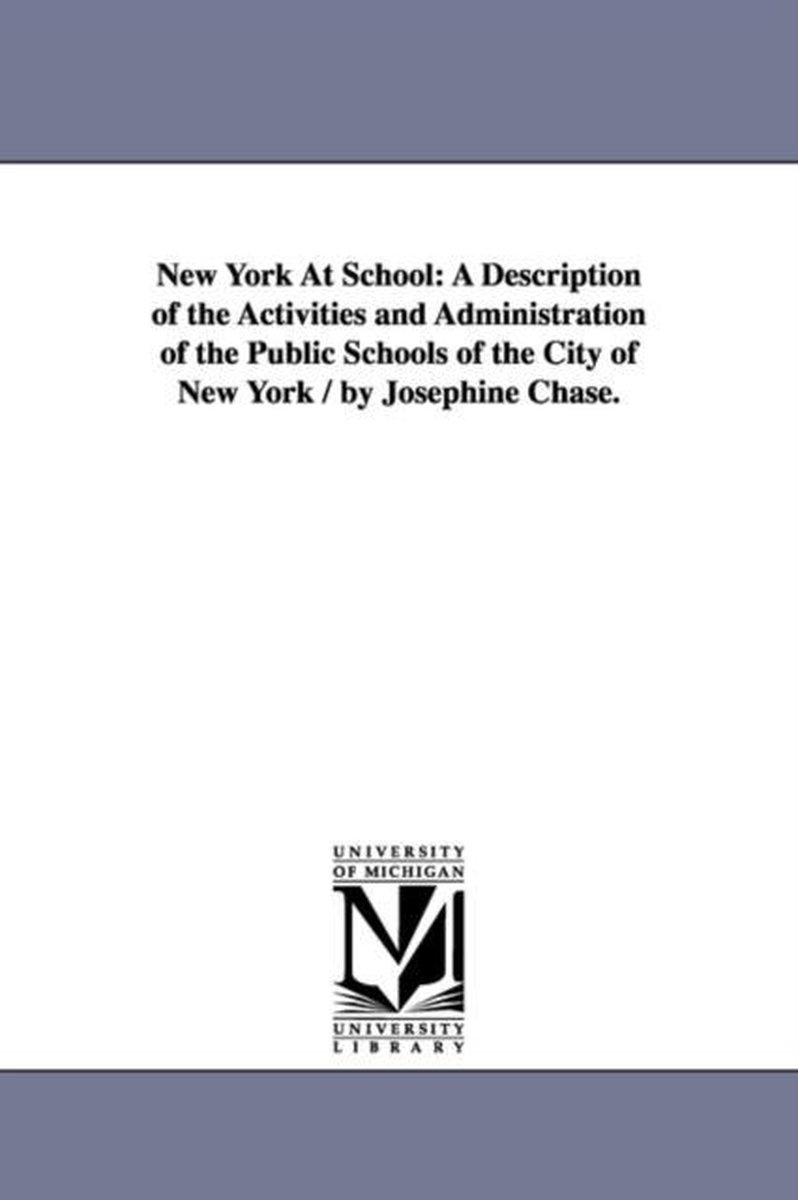 New York At School: A Description of the Activities and Administration of the Public Schools of the City of New York / by Josephine Chase.

UNIVERSITY
OF MICHIGAN

UNIVERSITY
LIBRARY